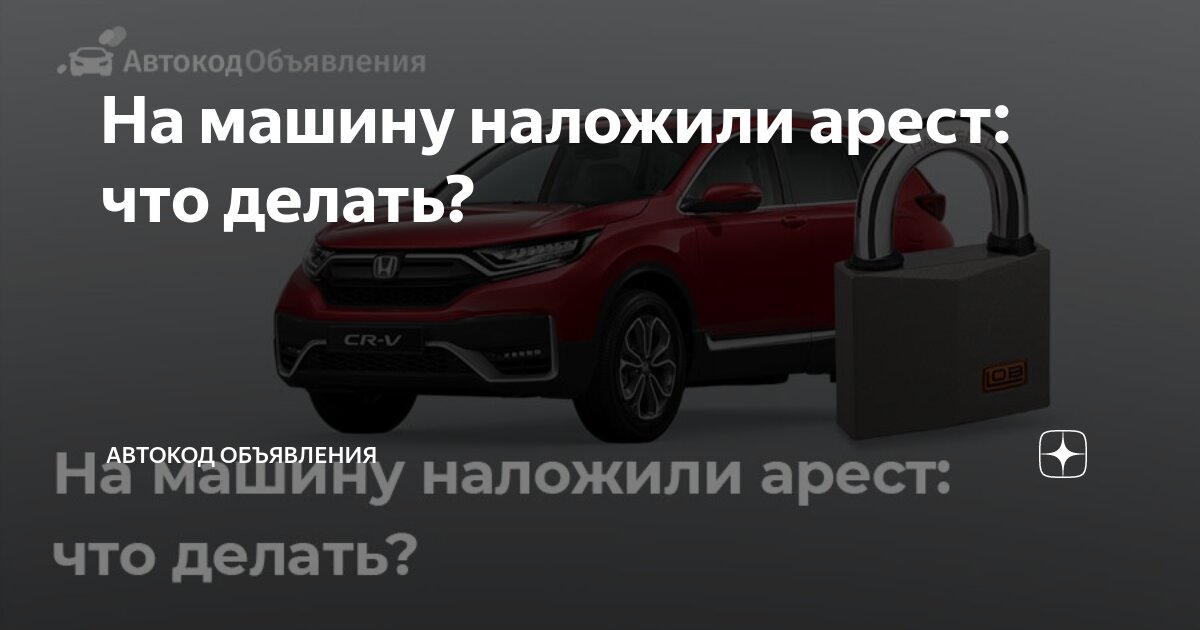 АвтокодОбъявления

На машину наложили арест: что делать?

CR-V

LOB

АВТОКОД ОБЪЯВЛЕНИЯ

На машину наложили арест: что делать?